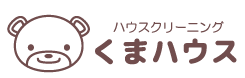 ハウスクリーニング
くまハウス